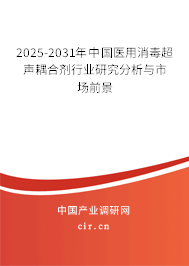 2025-2031年中国医用消毒超声耦合剂行业研究分析与市场前景

中国产业调研网
cir.cn